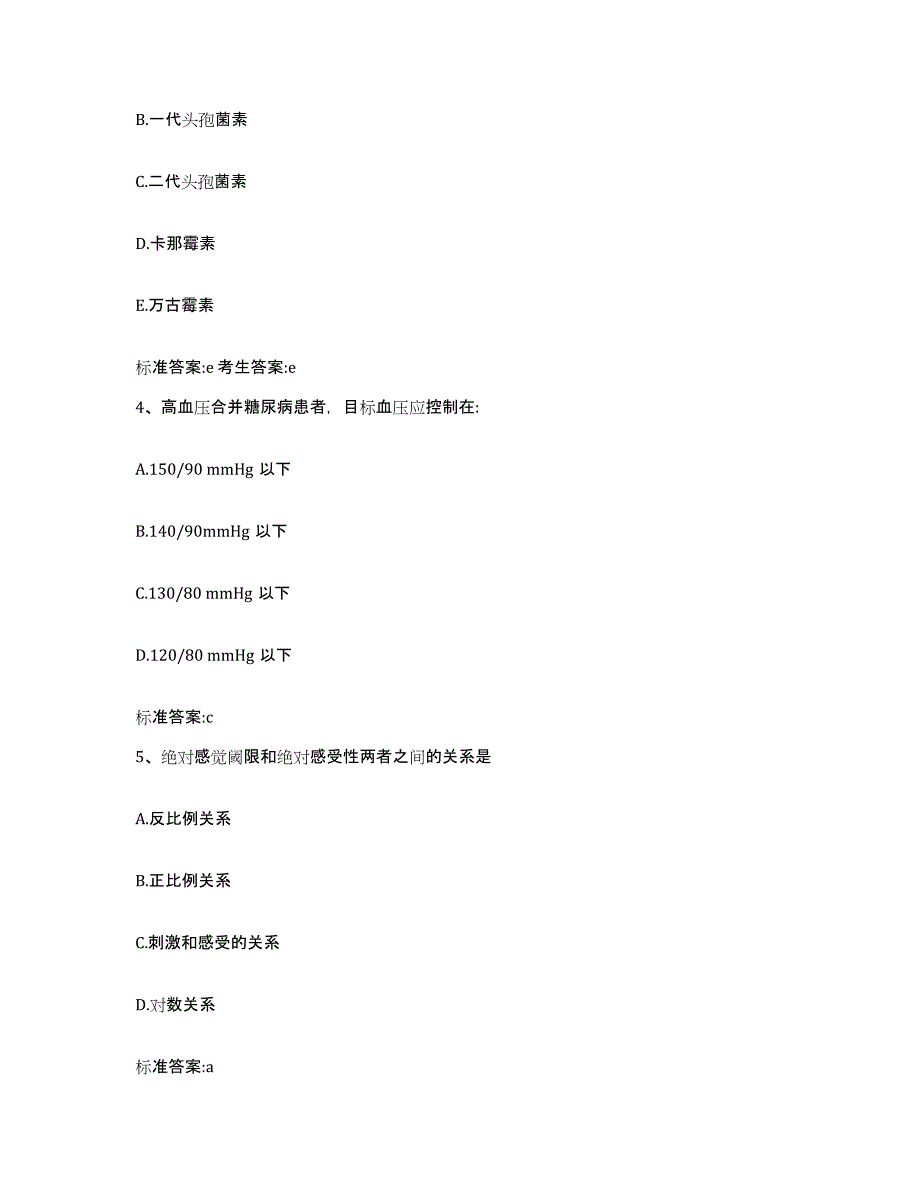 B.一代头孢菌素

C.二代头孢菌素

D.卡那霉素

E.万古霉素

标准答案:e 考生答案:e

4、高血压合并糖尿病患者，目标血压应控制在:

A.150/90 mmHg 以下

B.140/90mmHg 以下

C.130/80 mmHg 以下

D.120/80 mmHg 以下

标准答案:c

5、绝对感觉阈限和绝对感受性两者之间的关系是

A.反比例关系

B.正比例关系

C.刺激和感受的关系

D.对数关系

标准答案:a